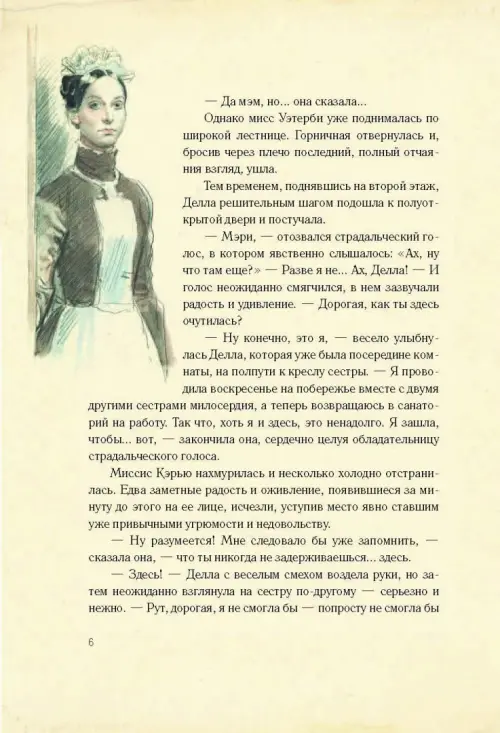 — Да мэм, но... она сказала...

Однако мисс Уэтерби уже поднималась по широкой лестнице. Горничная отвернулась и, бросив через плечо последний, полный отчаяния взгляд, ушла.

Тем временем, поднявшись на второй этаж, Делла решительным шагом подошла к полуоткрытой двери и постучала.

— Мэри, — отозвался страдальческий голос, в котором явственно слышалось: «Ах, ну что там еще?» — Разве я не... Ах, Делла! — И голос неожиданно смягчился, в нем зазвучали радость и удивление. — Дорогая, как ты здесь очутилась?

— Ну конечно, это я, — весело улыбнулась Делла, которая уже была посередине комнаты, на полпути к креслу сестры. — Я проводила воскресенье на побережье вместе с двумя другими сестрами милосердия, а теперь возвращаюсь в санаторий на работу. Так что, хоть я и здесь, это ненадолго. Я зашла, чтобы... вот, — закончила она, сердечно целуя обладательницу страдальческого голоса.

Миссис Кэрью нахмурилась и несколько холодно отстранилась. Едва заметные радость и оживление, появившиеся за минуту до этого на ее лице, исчезли, уступив место явно ставшим уже привычными угрюмости и недовольству.

— Ну разумеется! Мне следовало бы уже запомнить, — сказала она, — что ты никогда не задерживаешься... здесь.

— Здесь! — Делла с веселым смехом воздела руки, но затем неожиданно взглянула на сестру по-другому — серьезно и нежно. — Рут, дорогая, я не смогла бы — попросту не смогла бы

6